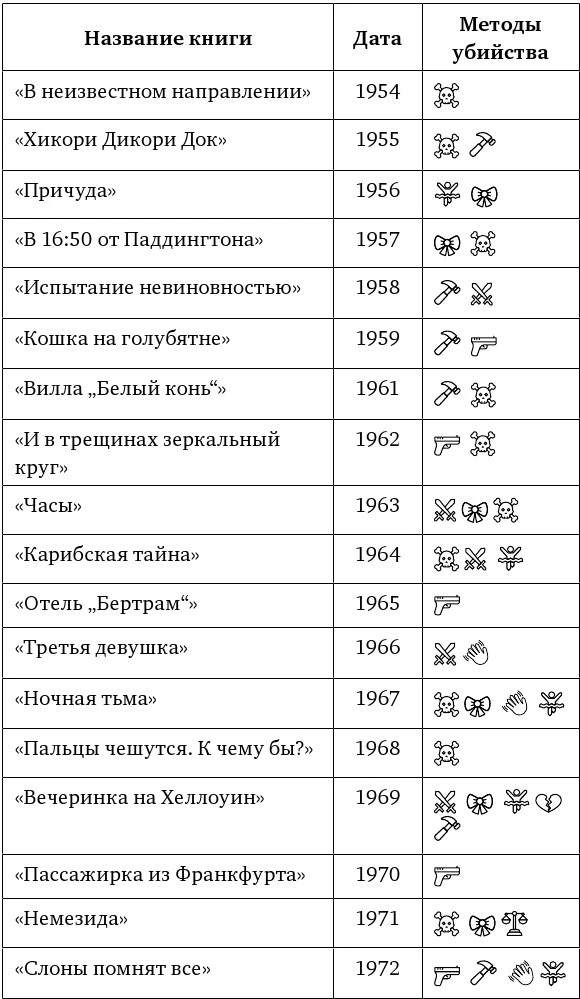 | Название книги | Дата | Методы убийства |
|---|---|---|
| «В неизвестном направлении» | 1954 | |
| «Хикори Дикори Док» | 1955 | |
| «Причуда» | 1956 | |
| «В 16:50 от Паддингтона» | 1957 | |
| «Испытание невиновностью» | 1958 | |
| «Кошка на голубятне» | 1959 | |
| «Вилла „Белый конь“» | 1961 | |
| «И в трещинах зеркальный круг» | 1962 | |
| «Часы» | 1963 | |
| «Карибская тайна» | 1964 | |
| «Отель „Бертрам“» | 1965 | |
| «Третья девушка» | 1966 | |
| «Ночная тьма» | 1967 | |
| «Пальцы чешутся. К чему бы?» | 1968 | |
| «Вечеринка на Хеллоуин» | 1969 | |
| «Пассажирка из Франкфурта» | 1970 | |
| «Немезида» | 1971 | |
| «Слоны помнят все» | 1972 | |